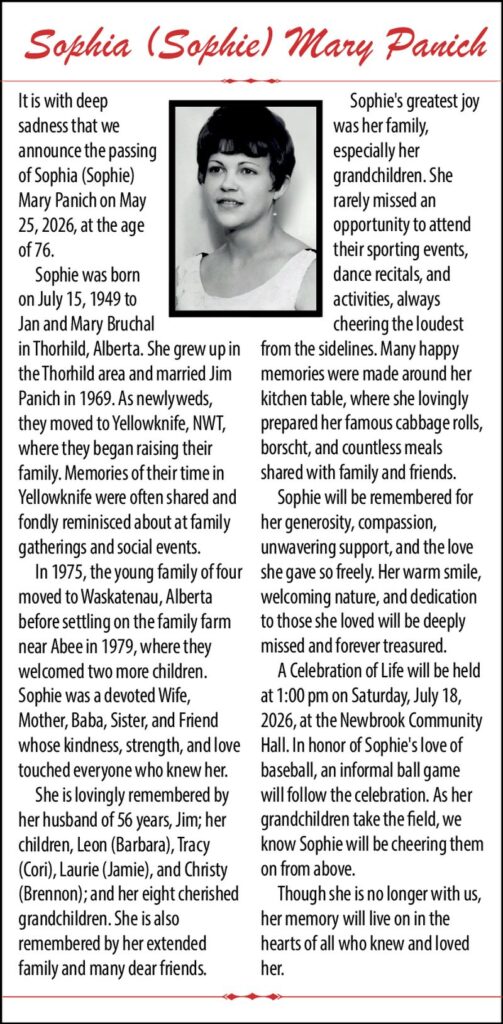 Sophia (Sophie) Mary Panich

It is with deep sadness that we announce the passing of Sophia (Sophie) Mary Panich on May 25, 2026, at the age of 76.

Sophie was born on July 15, 1949 to Jan and Mary Bruchal in Thorhild, Alberta. She grew up in the Thorhild area and married Jim Panich in 1969. As newlyweds, they moved to Yellowknife, NWT, where they began raising their family. Memories of their time in Yellowknife were often shared and fondly reminisced about at family gatherings and social events.

In 1975, the young family of four moved to Waskatenau, Alberta before settling on the family farm near Abee in 1979, where they welcomed two more children. Sophie was a devoted Wife, Mother, Baba, Sister, and Friend whose kindness, strength, and love touched everyone who knew her.

She is lovingly remembered by her husband of 56 years, Jim; her children, Leon (Barbara), Tracy (Cori), Laurie (Jamie), and Christy (Brennon); and her eight cherished grandchildren. She is also remembered by her extended family and many dear friends.

Sophie's greatest joy was her family, especially her grandchildren. She rarely missed an opportunity to attend their sporting events, dance recitals, and activities, always cheering the loudest from the sidelines. Many happy memories were made around her kitchen table, where she lovingly prepared her famous cabbage rolls, borscht, and countless meals shared with family and friends.

Sophie will be remembered for her generosity, compassion, unwavering support, and the love she gave so freely. Her warm smile, welcoming nature, and dedication to those she loved will be deeply missed and forever treasured.

A Celebration of Life will be held at 1:00 pm on Saturday, July 18, 2026, at the Newbrook Community Hall. In honor of Sophie's love of baseball, an informal ball game will follow the celebration. As her grandchildren take the field, we know Sophie will be cheering them on from above.

Though she is no longer with us, her memory will live on in the hearts of all who knew and loved her.